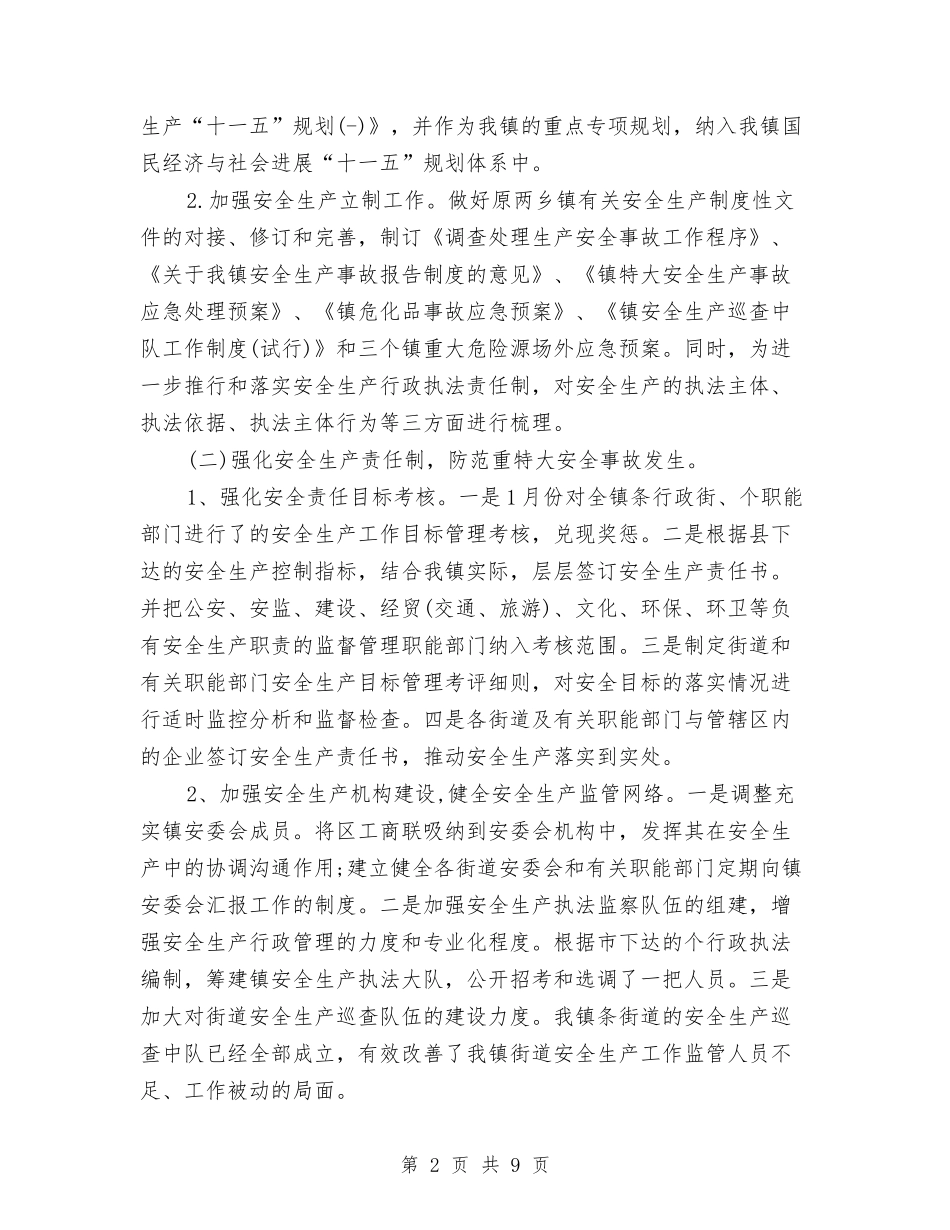 生产“十一五”规划(-)》，并作为我镇的重点专项规划，纳入我镇国民经济与社会进展“十一五”规划体系中。

2.加强安全生产立制工作。做好原两乡镇有关安全生产制度性文件的对接、修订和完善，制订《调查处理生产安全事故工作程序》、《关于我镇安全生产事故报告制度的意见》、《镇特大安全生产事故应急处理预案》、《镇危化品事故应急预案》、《镇安全生产巡查中队工作制度(试行)》和三个镇重大危险源场外应急预案。同时，为进一步推行和落实安全生产行政执法责任制，对安全生产的执法主体、执法依据、执法主体行为等三方面进行梳理。

(二)强化安全生产责任制，防范重特大安全事故发生。

1、强化安全责任目标考核。一是1月份对全镇条行政街、个职能部门进行了的安全生产工作目标管理考核，兑现奖惩。二是根据县下达的安全生产控制指标，结合我镇实际，层层签订安全生产责任书。并把公安、安监、建设、经贸(交通、旅游)、文化、环保、环卫等负有安全生产职责的监督管理职能部门纳入考核范围。三是制定街道和有关职能部门安全生产目标管理考评细则，对安全目标的落实情况进行适时监控分析和监督检查。四是各街道及有关职能部门与管辖区内的企业签订安全生产责任书，推动安全生产落实到实处。

2、加强安全生产机构建设,健全安全生产监管网络。一是调整充实镇安委会成员。将区工商联吸纳到安委会机构中，发挥其在安全生产中的协调沟通作用;建立健全各街道安委会和有关职能部门定期向镇安委会汇报工作的制度。二是加强安全生产执法监察队伍的组建，增强安全生产行政管理的力度和专业化程度。根据市下达的个行政执法编制，筹建镇安全生产执法大队，公开招考和选调了一把人员。三是加大对街道安全生产巡查队伍的建设力度。我镇条街道的安全生产巡查中队已经全部成立，有效改善了我镇街道安全生产工作监管人员不足、工作被动的局面。

第 2 页 共 9 页